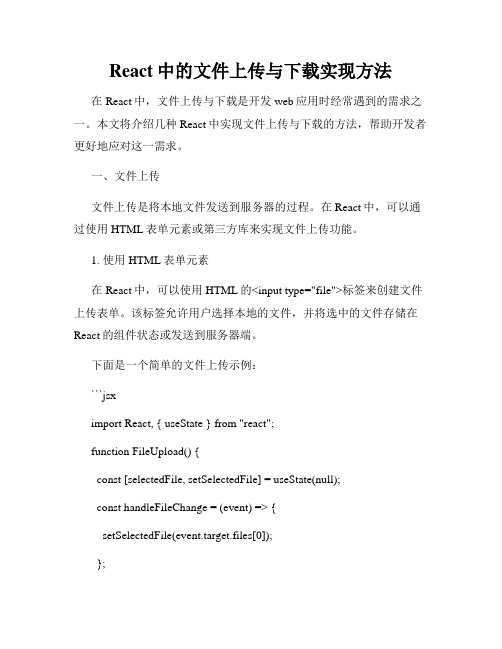 React 中的文件上传与下载实现方法

在 React 中，文件上传与下载是开发 web 应用时经常遇到的需求之一。本文将介绍几种 React 中实现文件上传与下载的方法，帮助开发者更好地应对这一需求。

一、文件上传

文件上传是将本地文件发送到服务器的过程。在 React 中，可以通过使用 HTML 表单元素或第三方库来实现文件上传功能。

1. 使用 HTML 表单元素

在 React 中，可以使用 HTML 的<input type="file">标签来创建文件上传表单。该标签允许用户选择本地的文件，并将选中的文件存储在 React 的组件状态或发送到服务器端。

下面是一个简单的文件上传示例：

```jsx

import React, { useState } from "react";

function FileUpload() {

const [selectedFile, setSelectedFile] = useState(null);

const handleFileChange = (event) => {

setSelectedFile(event.target.files[0]);

};